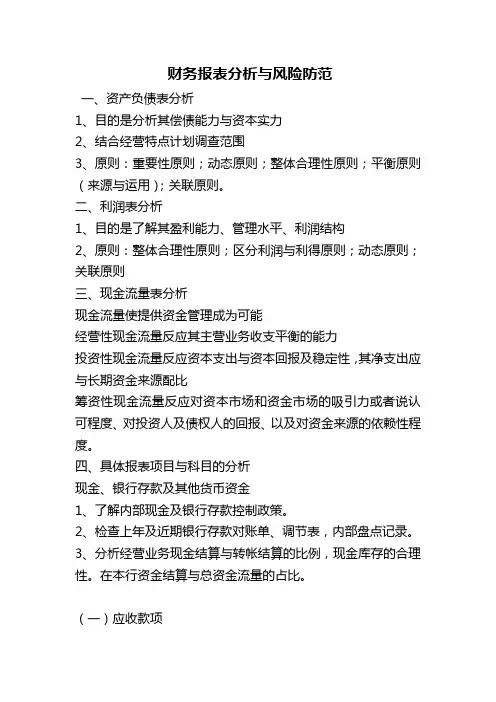 财务报表分析与风险防范

一、资产负债表分析

1、目的是分析其偿债能力与资本实力

2、结合经营特点计划调查范围

3、原则：重要性原则；动态原则；整体合理性原则；平衡原则（来源与运用）；关联原则。

二、利润表分析

1、目的是了解其盈利能力、管理水平、利润结构

2、原则：整体合理性原则；区分利润与利得原则；动态原则；关联原则

三、现金流量表分析

现金流量使提供资金管理成为可能

经营性现金流量反应其主营业务收支平衡的能力

投资性现金流量反应资本支出与资本回报及稳定性，其净支出应与长期资金来源配比

筹资性现金流量反应对资本市场和资金市场的吸引力或者说认可程度、对投资人及债权人的回报、以及对资金来源的依赖性程度。

四、具体报表项目与科目的分析

现金、银行存款及其他货币资金

1、了解内部现金及银行存款控制政策。

2、检查上年及近期银行存款对账单、调节表，内部盘点记录。

3、分析经营业务现金结算与转帐结算的比例，现金库存的合理性。在本行资金结算与总资金流量的占比。

（一）应收款项